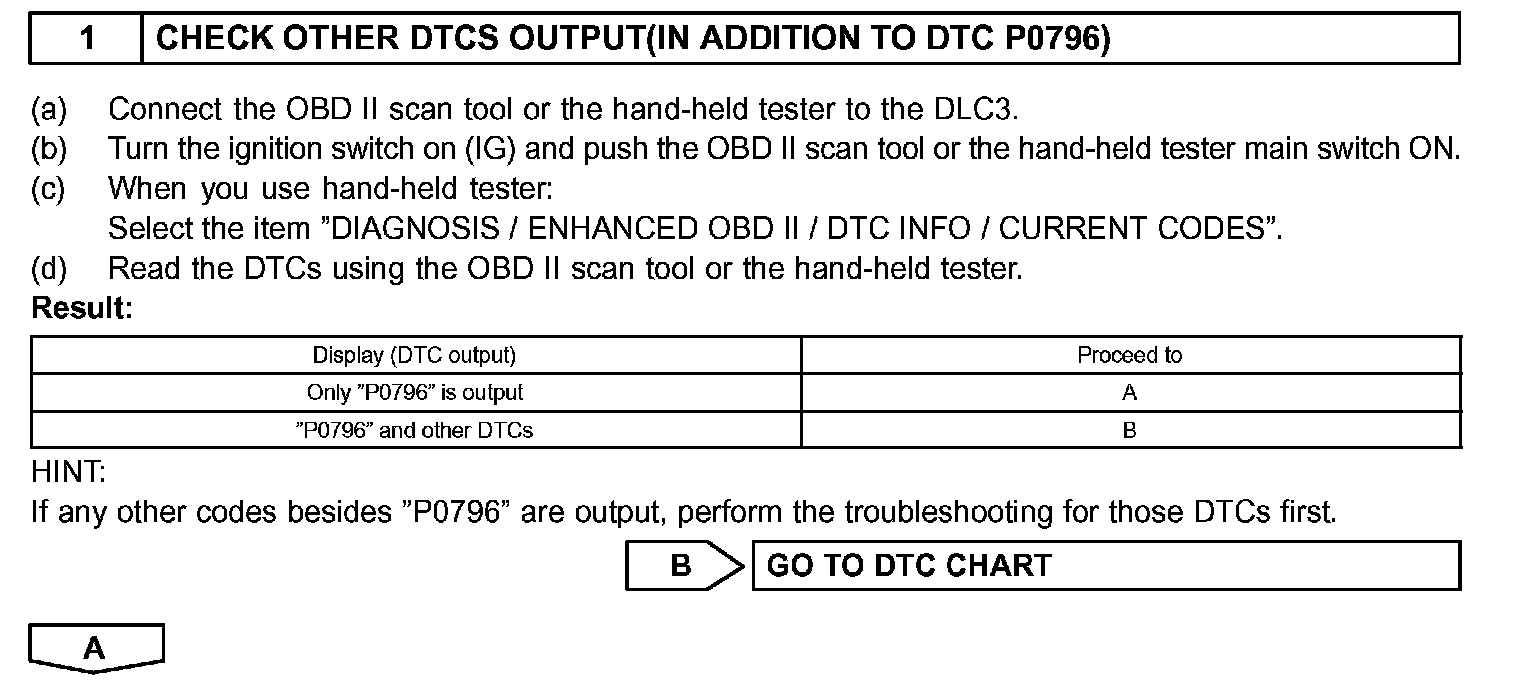 1 CHECK OTHER DTCS OUTPUT(IN ADDITION TO DTC P0796)

(a) Connect the OBD II scan tool or the hand-held tester to the DLC3.
(b) Turn the ignition switch on (IG) and push the OBD II scan tool or the hand-held tester main switch ON.
(c) When you use hand-held tester:
Select the item ”DIAGNOSIS / ENHANCED OBD II / DTC INFO / CURRENT CODES”.
(d) Read the DTCs using the OBD II scan tool or the hand-held tester.
Result:

| Display (DTC output) | Proceed to |
|---|---|
| Only ”P0796” is output | A |
| ”P0796” and other DTCs | B |

HINT:
If any other codes besides ”P0796” are output, perform the troubleshooting for those DTCs first.

B GO TO DTC CHART

A